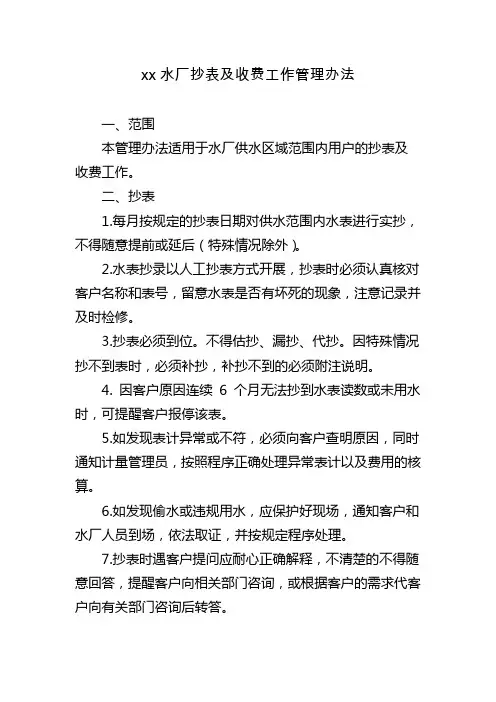 xx 水厂抄表及收费工作管理办法

一、范围

本管理办法适用于水厂供水区域范围内用户的抄表及收费工作。

二、抄表

1.每月按规定的抄表日期对供水范围内水表进行实抄，不得随意提前或延后（特殊情况除外）。

2.水表抄录以人工抄表方式开展，抄表时必须认真核对客户名称和表号，留意水表是否有坏死的现象，注意记录并及时检修。

3.抄表必须到位。不得估抄、漏抄、代抄。因特殊情况抄不到表时，必须补抄，补抄不到的必须附注说明。

4. 因客户原因连续 6 个月无法抄到水表读数或未用水时，可提醒客户报停该表。

5.如发现表计异常或不符，必须向客户查明原因，同时通知计量管理员，按照程序正确处理异常表计以及费用的核算。

6.如发现偷水或违规用水，应保护好现场，通知客户和水厂人员到场，依法取证，并按规定程序处理。

7.抄表时遇客户提问应耐心正确解释，不清楚的不得随意回答，提醒客户向相关部门咨询，或根据客户的需求代客户向有关部门咨询后转答。